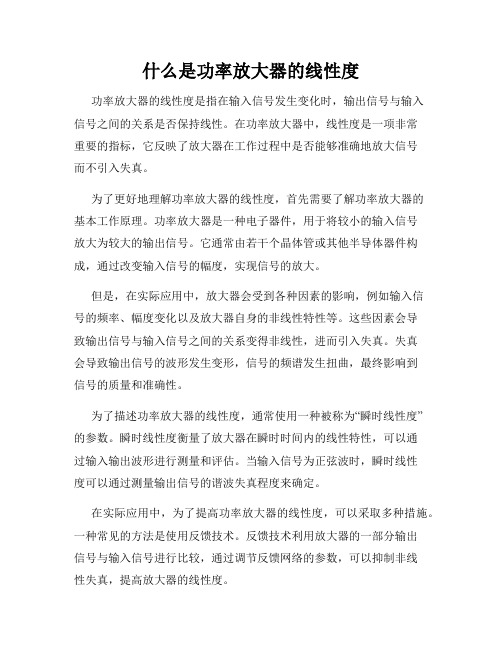 什么是功率放大器的线性度

功率放大器的线性度是指在输入信号发生变化时，输出信号与输入信号之间的关系是否保持线性。在功率放大器中，线性度是一项非常重要的指标，它反映了放大器在工作过程中是否能够准确地放大信号而不引入失真。

为了更好地理解功率放大器的线性度，首先需要了解功率放大器的基本工作原理。功率放大器是一种电子器件，用于将较小的输入信号放大为较大的输出信号。它通常由若干个晶体管或其他半导体器件构成，通过改变输入信号的幅度，实现信号的放大。

但是，在实际应用中，放大器会受到各种因素的影响，例如输入信号的频率、幅度变化以及放大器自身的非线性特性等。这些因素会导致输出信号与输入信号之间的关系变得非线性，进而引入失真。失真会导致输出信号的波形发生变形，信号的频谱发生扭曲，最终影响到信号的质量和准确性。

为了描述功率放大器的线性度，通常使用一种被称为“瞬时线性度”的参数。瞬时线性度衡量了放大器在瞬时时间内的线性特性，可以通过输入输出波形进行测量和评估。当输入信号为正弦波时，瞬时线性度可以通过测量输出信号的谐波失真程度来确定。

在实际应用中，为了提高功率放大器的线性度，可以采取多种措施。一种常见的方法是使用反馈技术。反馈技术利用放大器的一部分输出信号与输入信号进行比较，通过调节反馈网络的参数，可以抑制非线性失真，提高放大器的线性度。